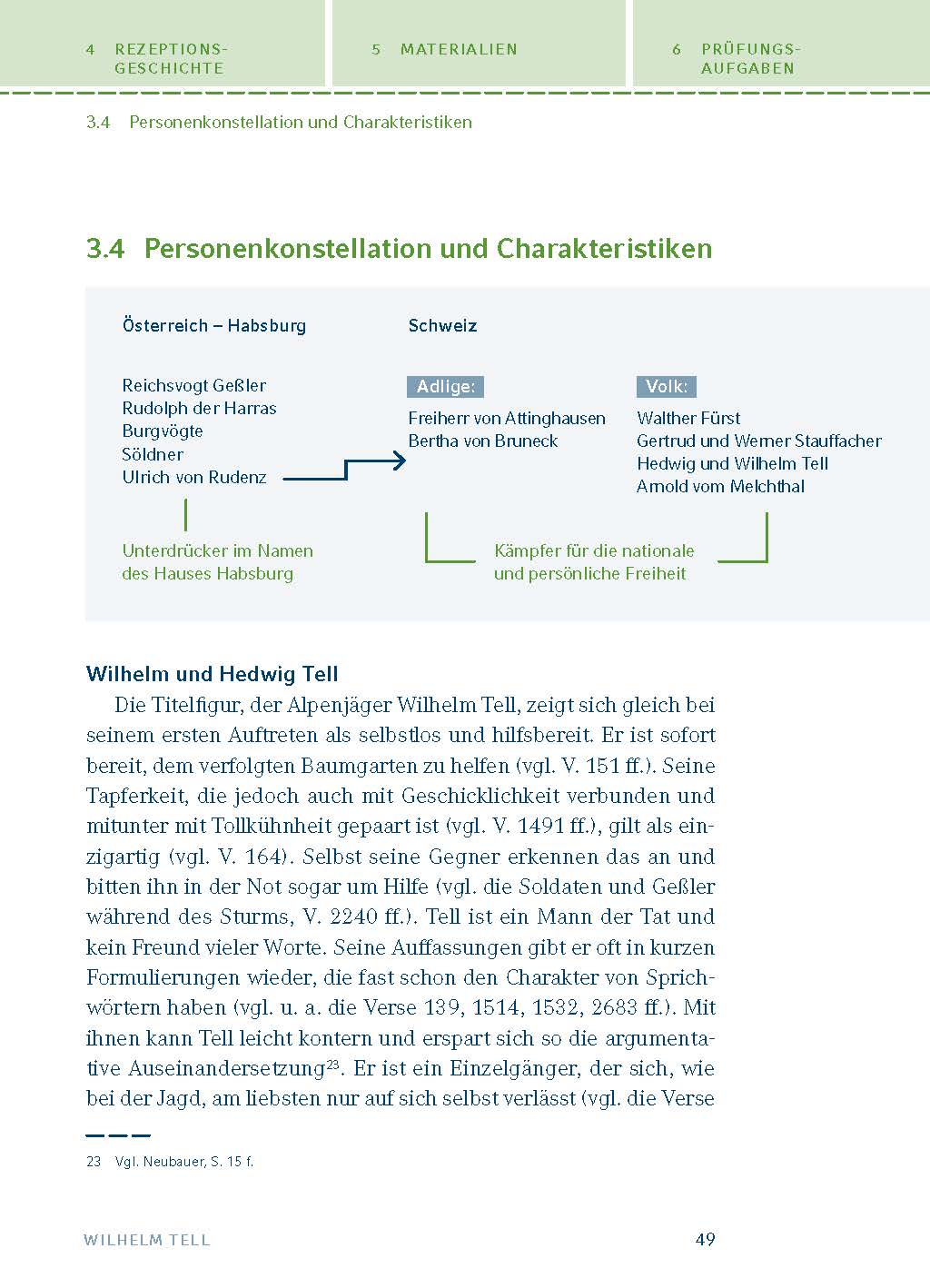 4 REZEPTIONS-GESCHICHTE

5 MATERIALIEN

6 PRÜFUNGS-AUFGABEN

3.4 Personenkonstellation und Charakteristiken

3.4 Personenkonstellation und Charakteristiken

Österreich – Habsburg

Reichsvogt Geßler
Rudolph der Harras
Burgvögte
Söldner
Ulrich von Rudenz

Unterdrücker im Namen des Hauses Habsburg

Schweiz

Adlige:
Freiherr von Attinghausen
Bertha von Bruneck

Volk:
Walther Fürst
Gertrud und Werner Stauffacher
Hedwig und Wilhelm Tell
Arnold vom Melchthal

Kämpfer für die nationale und persönliche Freiheit

Wilhelm und Hedwig Tell

Die Titelfigur, der Alpenjäger Wilhelm Tell, zeigt sich gleich bei seinem ersten Auftreten als selbstlos und hilfsbereit. Er ist sofort bereit, dem verfolgten Baumgarten zu helfen (vgl. V. 151 ff.). Seine Tapferkeit, die jedoch auch mit Geschicklichkeit verbunden und mitunter mit Tollkühnheit gepaart ist (vgl. V. 1491 ff.), gilt als einzigartig (vgl. V. 164). Selbst seine Gegner erkennen das an und bitten ihn in der Not sogar um Hilfe (vgl. die Soldaten und Geßler während des Sturms, V. 2240 ff.). Tell ist ein Mann der Tat und kein Freund vieler Worte. Seine Auffassungen gibt er oft in kurzen Formulierungen wieder, die fast schon den Charakter von Sprichwörtern haben (vgl. u. a. die Verse 139, 1514, 1532, 2683 ff.). Mit ihnen kann Tell leicht kontern und erspart sich so die argumentative Auseinandersetzung$^{23}$. Er ist ein Einzelgänger, der sich, wie bei der Jagd, am liebsten nur auf sich selbst verlässt (vgl. die Verse

23 Vgl. Neubauer, S. 15 f.

WILHELM TELL

49